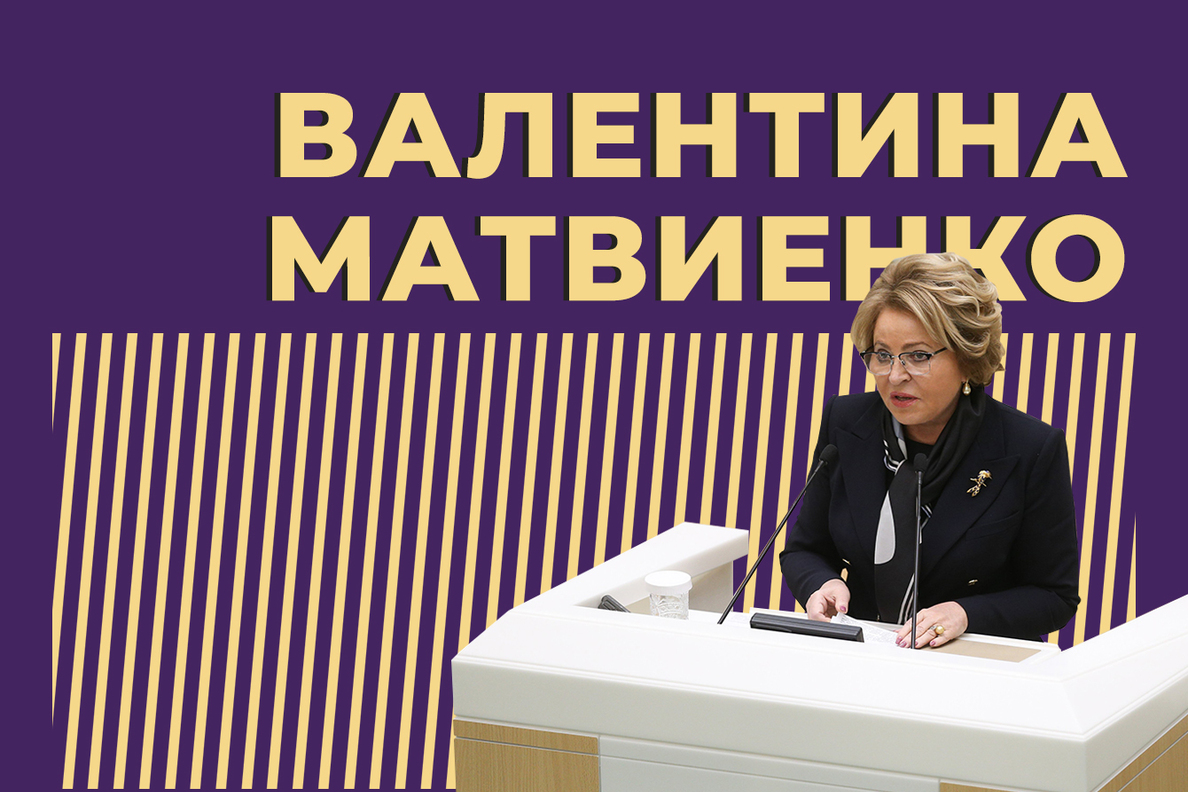 ВАЛЕНТИНА
МАТВИЕНКО